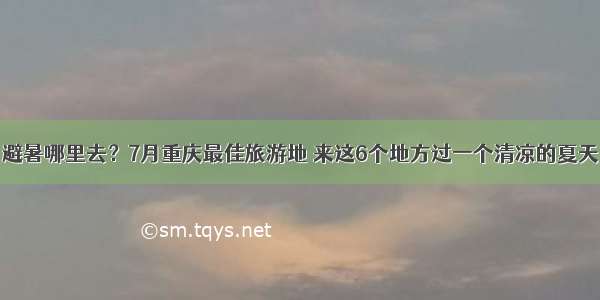 避暑哪里去？7月重庆最佳旅游地 来这6个地方过一个清凉的夏天

©sm.tqys.net